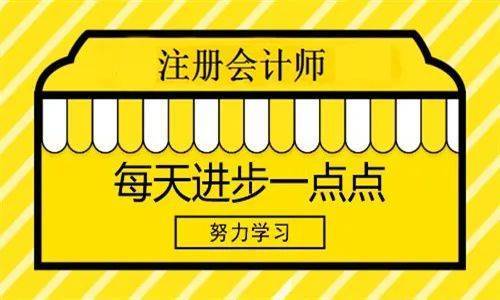 注册会计师

每天进步一点点

努力学习